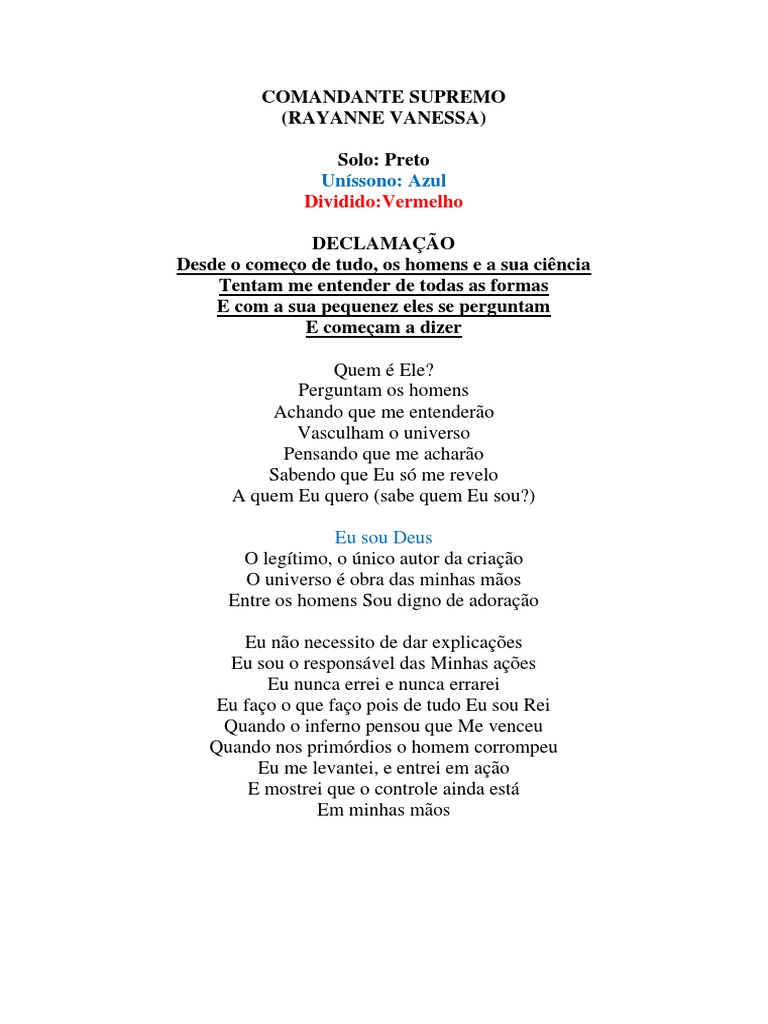 COMANDANTE SUPREMO
(RAYANNE VANESSA)

Solo: Preto
Uníssono: Azul
Dividido:Vermelho

DECLAMAÇÃO
Desde o começo de tudo, os homens e a sua ciência
Tentam me entender de todas as formas
E com a sua pequenez eles se perguntam
E começam a dizer

Quem é Ele?
Perguntam os homens
Achando que me entenderão
Vasculham o universo
Pensando que me acharão
Sabendo que Eu só me revelo
A quem Eu quero (sabe quem Eu sou?)

Eu sou Deus
O legítimo, o único autor da criação
O universo é obra das minhas mãos
Entre os homens Sou digno de adoração

Eu não necessito de dar explicações
Eu sou o responsável das Minhas ações
Eu nunca errei e nunca errarei
Eu faço o que faço pois de tudo Eu sou Rei
Quando o inferno pensou que Me venceu
Quando nos primórdios o homem corrompeu
Eu me levantei, e entrei em ação
E mostrei que o controle ainda está
Em minhas mãos